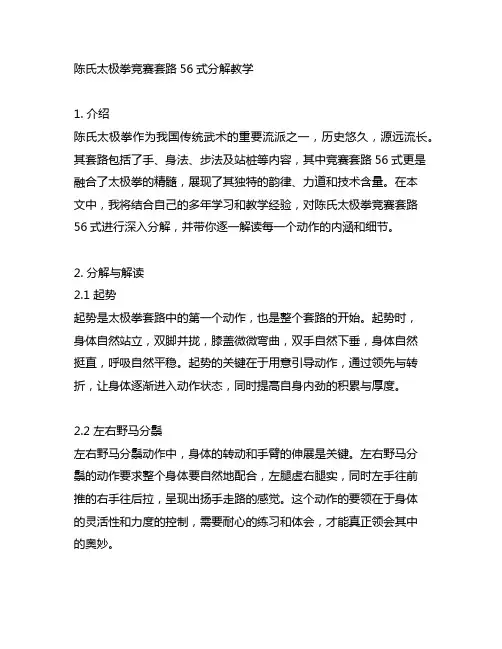 陈氏太极拳竞赛套路 56 式分解教学

1. 介绍
陈氏太极拳作为我国传统武术的重要流派之一，历史悠久，源远流长。其套路包括了手、身法、步法及站桩等内容，其中竞赛套路 56 式更是融合了太极拳的精髓，展现了其独特的韵律、力道和技术含量。在本文中，我将结合自己的多年学习和教学经验，对陈氏太极拳竞赛套路 56 式进行深入分解，并带你逐一解读每一个动作的内涵和细节。

2. 分解与解读
2.1 起势
起势是太极拳套路中的第一个动作，也是整个套路的开始。起势时，身体自然站立，双脚并拢，膝盖微微弯曲，双手自然下垂，身体自然挺直，呼吸自然平稳。起势的关键在于用意引导动作，通过领先与转折，让身体逐渐进入动作状态，同时提高自身内劲的积累与厚度。

2.2 左右野马分鬃
左右野马分鬃动作中，身体的转动和手臂的伸展是关键。左右野马分鬃的动作要求整个身体要自然地配合，左腿虚右腿实，同时左手往前推的右手往后拉，呈现出扬手走路的感觉。这个动作的要领在于身体的灵活性和力度的控制，需要耐心的练习和体会，才能真正领会其中的奥妙。